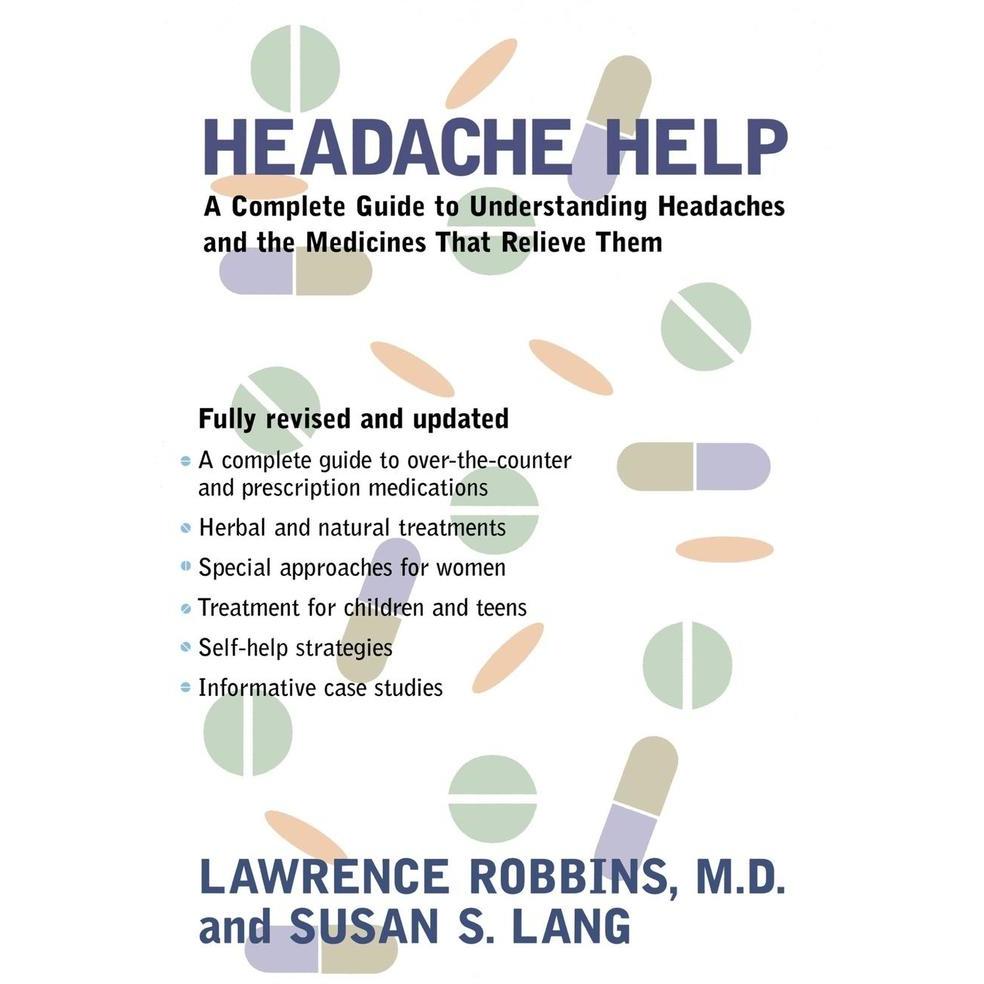 HEADACHE HELP

A Complete Guide to Understanding Headaches and the Medicines That Relieve Them

Fully revised and updated

• A complete guide to over-the-counter and prescription medications
• Herbal and natural treatments
• Special approaches for women
• Treatment for children and teens
• Self-help strategies
• Informative case studies

LAWRENCE ROBBINS, M.D.
and SUSAN S. LANG